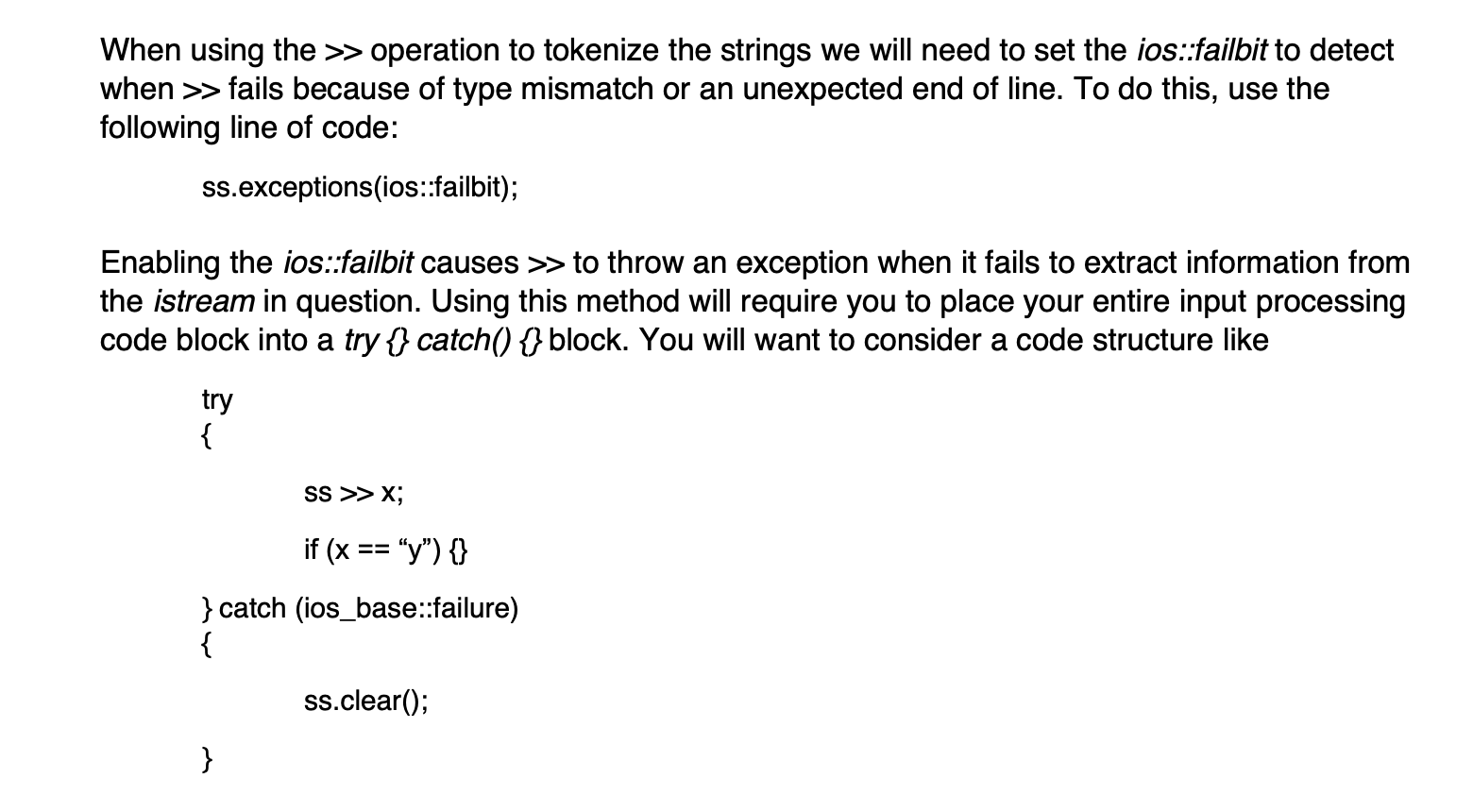 When using the >> operation to tokenize the strings we will need to set the ios::failbit to detect when >> fails because of type mismatch or an unexpected end of line. To do this, use the following line of code:

ss.exceptions(ios::failbit);

Enabling the ios::failbit causes >> to throw an exception when it fails to extract information from the istream in question. Using this method will require you to place your entire input processing code block into a try {} catch() {} block. You will want to consider a code structure like

try
{

ss >> x;

if (x == “y”) {}

} catch (ios_base::failure)
{

ss.clear();

}